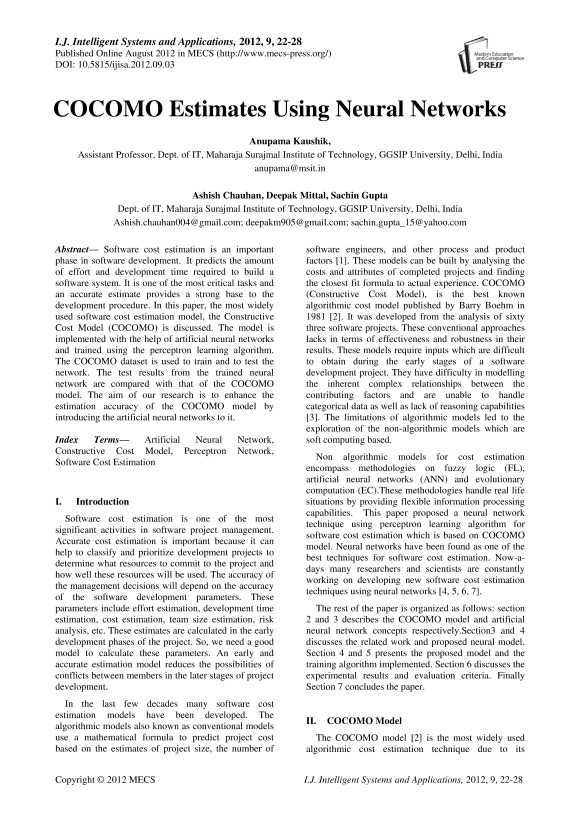 I.J. Intelligent Systems and Applications, 2012, 9, 22-28
Published Online August 2012 in MECS (http://www.mecs-press.org/)
DOI: 10.5815/ijisa.2012.09.03

Modern Education and Computer Science PRESS

COCOMO Estimates Using Neural Networks

Anupama Kaushik,
Assistant Professor, Dept. of IT, Maharaja Surajmal Institute of Technology, GGSIP University, Delhi, India
anupama@msit.in

Ashish Chauhan, Deepak Mittal, Sachin Gupta
Dept. of IT, Maharaja Surajmal Institute of Technology, GGSIP University, Delhi, India
Ashish.chauhan004@gmail.com; deepakm905@gmail.com; sachin.gupta_15@yahoo.com

Abstract— Software cost estimation is an important phase in software development. It predicts the amount of effort and development time required to build a software system. It is one of the most critical tasks and an accurate estimate provides a strong base to the development procedure. In this paper, the most widely used software cost estimation model, the Constructive Cost Model (COCOMO) is discussed. The model is implemented with the help of artificial neural networks and trained using the perceptron learning algorithm. The COCOMO dataset is used to train and to test the network. The test results from the trained neural network are compared with that of the COCOMO model. The aim of our research is to enhance the estimation accuracy of the COCOMO model by introducing the artificial neural networks to it.

Index Terms— Artificial Neural Network, Constructive Cost Model, Perceptron Network, Software Cost Estimation

I. Introduction

Software cost estimation is one of the most significant activities in software project management. Accurate cost estimation is important because it can help to classify and prioritize development projects to determine what resources to commit to the project and how well these resources will be used. The accuracy of the management decisions will depend on the accuracy of the software development parameters. These parameters include effort estimation, development time estimation, cost estimation, team size estimation, risk analysis, etc. These estimates are calculated in the early development phases of the project. So, we need a good model to calculate these parameters. An early and accurate estimation model reduces the possibilities of conflicts between members in the later stages of project development.

In the last few decades many software cost estimation models have been developed. The algorithmic models also known as conventional models use a mathematical formula to predict project cost based on the estimates of project size, the number of software engineers, and other process and product factors [1]. These models can be built by analysing the costs and attributes of completed projects and finding the closest fit formula to actual experience. COCOMO (Constructive Cost Model), is the best known algorithmic cost model published by Barry Boehm in 1981 [2]. It was developed from the analysis of sixty three software projects. These conventional approaches lacks in terms of effectiveness and robustness in their results. These models require inputs which are difficult to obtain during the early stages of a software development project. They have difficulty in modelling the inherent complex relationships between the contributing factors and are unable to handle categorical data as well as lack of reasoning capabilities [3]. The limitations of algorithmic models led to the exploration of the non-algorithmic models which are soft computing based.

Non algorithmic models for cost estimation encompass methodologies on fuzzy logic (FL), artificial neural networks (ANN) and evolutionary computation (EC).These methodologies handle real life situations by providing flexible information processing capabilities. This paper proposed a neural network technique using perceptron learning algorithm for software cost estimation which is based on COCOMO model. Neural networks have been found as one of the best techniques for software cost estimation. Now-a-days many researchers and scientists are constantly working on developing new software cost estimation techniques using neural networks [4, 5, 6, 7].

The rest of the paper is organized as follows: section 2 and 3 describes the COCOMO model and artificial neural network concepts respectively.Section3 and 4 discusses the related work and proposed neural model. Section 4 and 5 presents the proposed model and the training algorithm implemented. Section 6 discusses the experimental results and evaluation criteria. Finally Section 7 concludes the paper.

II. COCOMO Model

The COCOMO model [2] is the most widely used algorithmic cost estimation technique due to its

Copyright © 2012 MECS
I.J. Intelligent Systems and Applications, 2012, 9, 22-28